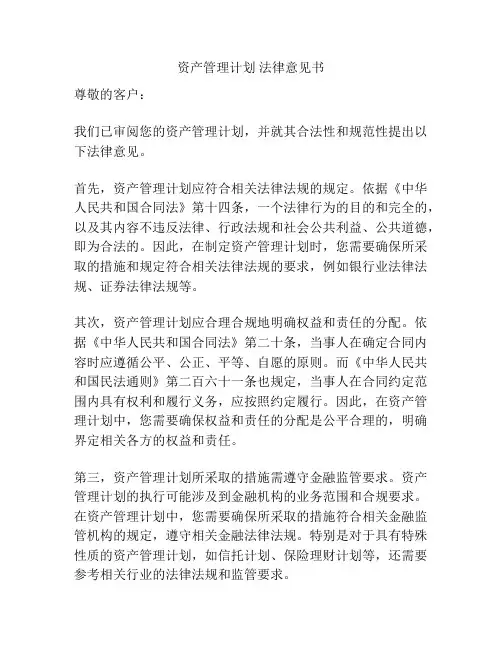 资产管理计划 法律意见书

尊敬的客户：

我们已审阅您的资产管理计划，并就其合法性和规范性提出以下法律意见。

首先，资产管理计划应符合相关法律法规的规定。依据《中华人民共和国合同法》第十四条，一个法律行为的目的和完全的，以及其内容不违反法律、行政法规和社会公共利益、公共道德，即为合法的。因此，在制定资产管理计划时，您需要确保所采取的措施和规定符合相关法律法规的要求，例如银行业法律法规、证券法律法规等。

其次，资产管理计划应合理合规地明确权益和责任的分配。依据《中华人民共和国合同法》第二十条，当事人在确定合同内容时应遵循公平、公正、平等、自愿的原则。而《中华人民共和国民法通则》第二百六十一条也规定，当事人在合同约定范围内具有权利和履行义务，应按照约定履行。因此，在资产管理计划中，您需要确保权益和责任的分配是公平合理的，明确界定相关各方的权益和责任。

第三，资产管理计划所采取的措施需遵守金融监管要求。资产管理计划的执行可能涉及到金融机构的业务范围和合规要求。在资产管理计划中，您需要确保所采取的措施符合相关金融监管机构的规定，遵守相关金融法律法规。特别是对于具有特殊性质的资产管理计划，如信托计划、保险理财计划等，还需要参考相关行业的法律法规和监管要求。